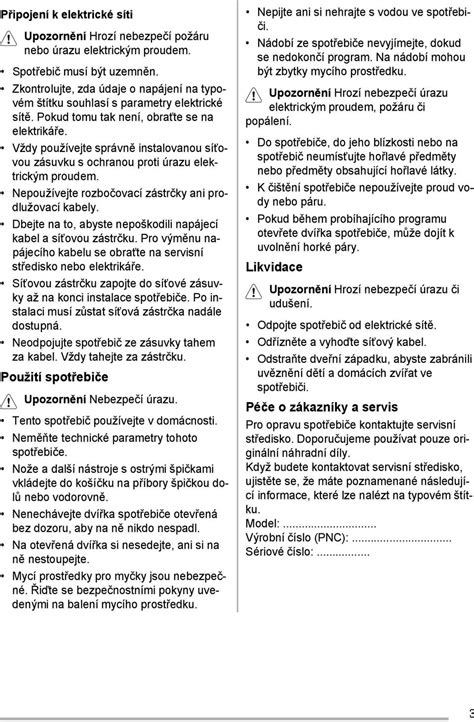 Připojení k elektrické síti

Upozornění Hrozí nebezpečí požáru nebo úrazu elektrickým proudem.

• Spotřebič musí být uzemněn.
• Zkontrolujte, zda údaje o napájení na typovém štítku souhlasí s parametry elektrické sítě. Pokud tomu tak není, obraťte se na elektrikáře.
• Vždy používejte správně instalovanou síťovou zásuvku s ochranou proti úrazu elektrickým proudem.
• Nepoužívejte rozbočovací zástrčky ani prodlužovací kabely.
• Dbejte na to, abyste nepoškodili napájecí kabel a síťovou zástrčku. Pro výměnu napájecího kabelu se obraťte na servisní středisko nebo elektrikáře.
• Síťovou zástrčku zapojte do síťové zásuvky až na konci instalace spotřebiče. Po instalaci musí zůstat síťová zástrčka nadále dostupná.
• Neodpojujte spotřebič ze zásuvky tahem za kabel. Vždy tahejte za zástrčku.

Použití spotřebiče

Upozornění Nebezpečí úrazu.

• Tento spotřebič používejte v domácnosti.
• Neměňte technické parametry tohoto spotřebiče.
• Nože a další nástroje s ostrými špičkami vkládejte do košíčku na příbory špičkou dolů nebo vodorovně.
• Nenechávejte dvířka spotřebiče otevřená bez dozoru, aby na ně nikdo nespadl.
• Na otevřená dvířka si nesedejte, ani si na ně nestoupejte.
• Mycí prostředky pro myčky jsou nebezpečné. Řiďte se bezpečnostními pokyny uvedenými na balení mycího prostředku.
• Nepijte ani si nehrajte s vodou ve spotřebiči.
• Nádobí ze spotřebiče nevyjímejte, dokud se nedokončí program. Na nádobí mohou být zbytky mycího prostředku.

Upozornění Hrozí nebezpečí úrazu elektrickým proudem, požáru či popálení.

• Do spotřebiče, do jeho blízkosti nebo na spotřebič neumísťujte hořlavé předměty nebo předměty obsahující hořlavé látky.
• K čištění spotřebiče nepoužívejte proud vody nebo páru.
• Pokud během probíhajícího programu otevřete dvířka spotřebiče, může dojít k uvolnění horké páry.

Likvidace

Upozornění Hrozí nebezpečí úrazu či udušení.

• Odpojte spotřebič od elektrické sítě.
• Odřízněte a vyhoďte síťový kabel.
• Odstraňte dveřní západku, abyste zabránili uvěznění dětí a domácích zvířat ve spotřebiči.

Péče o zákazníky a servis

Pro opravu spotřebiče kontaktujte servisní středisko. Doporučujeme používat pouze originální náhradní díly.
Když budete kontaktovat servisní středisko, ujistěte se, že máte poznamenané následující informace, které lze nalézt na typovém štítku.
Model: ..............................
Výrobní číslo (PNC): ................................
Sériové číslo: .................

3